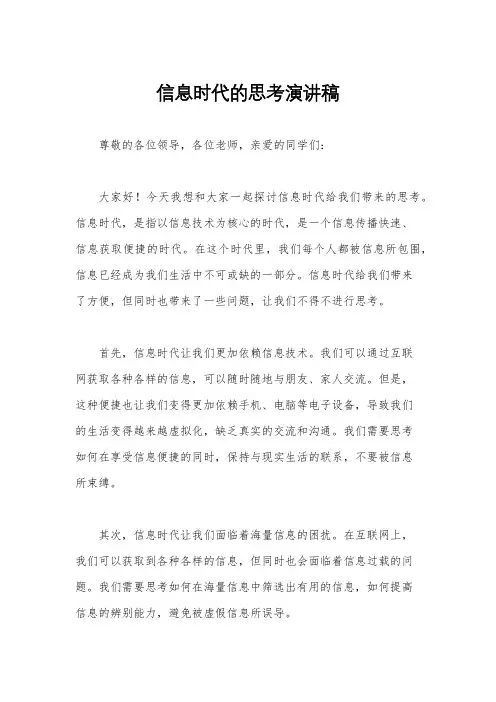 信息时代的思考演讲稿

尊敬的各位领导，各位老师，亲爱的同学们：

大家好！今天我想和大家一起探讨信息时代给我们带来的思考。信息时代，是指以信息技术为核心的时代，是一个信息传播快速、信息获取便捷的时代。在这个时代里，我们每个人都被信息所包围，信息已经成为我们生活中不可或缺的一部分。信息时代给我们带来了方便，但同时也带来了一些问题，让我们不得不进行思考。

首先，信息时代让我们更加依赖信息技术。我们可以通过互联网获取各种各样的信息，可以随时随地与朋友、家人交流。但是，这种便捷也让我们变得更加依赖手机、电脑等电子设备，导致我们的生活变得越来越虚拟化，缺乏真实的交流和沟通。我们需要思考如何在享受信息便捷的同时，保持与现实生活的联系，不要被信息所束缚。

其次，信息时代让我们面临着海量信息的困扰。在互联网上，我们可以获取到各种各样的信息，但同时也会面临着信息过载的问题。我们需要思考如何在海量信息中筛选出有用的信息，如何提高信息的辨别能力，避免被虚假信息所误导。